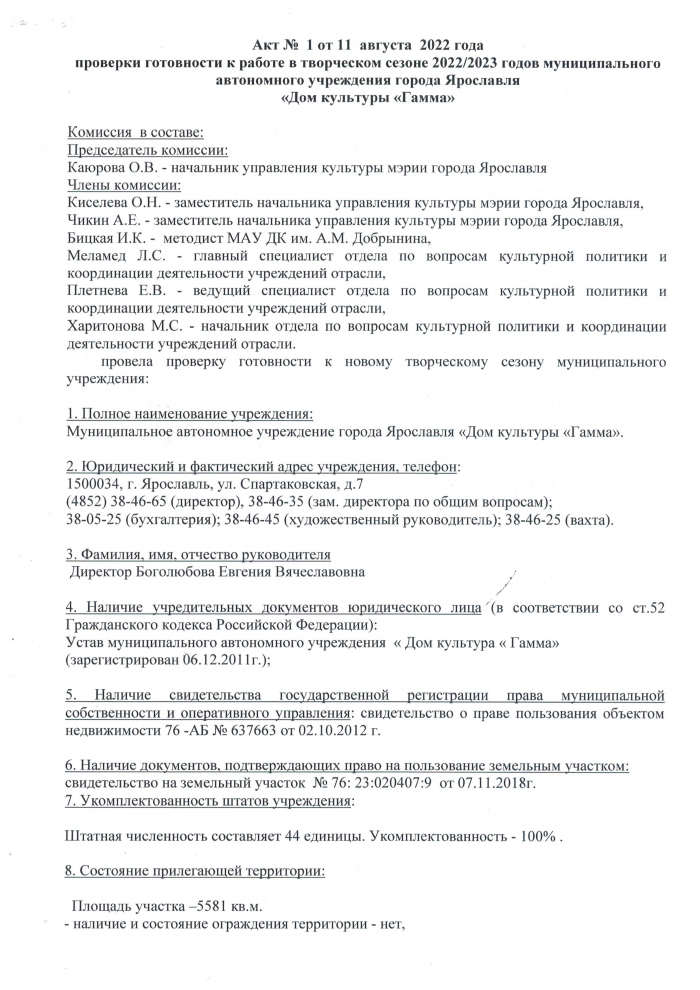 Акт № 1 от 11 августа 2022 года
проверки готовности к работе в творческом сезоне 2022/2023 годов муниципального автономного учреждения города Ярославля
«Дом культуры «Гамма»

Комиссия в составе:
Председатель комиссии:
Каюрова О.В. - начальник управления культуры мэрии города Ярославля
Члены комиссии:
Киселева О.Н. - заместитель начальника управления культуры мэрии города Ярославля,
Чикин А.Е. - заместитель начальника управления культуры мэрии города Ярославля,
Бицкая И.К. - методист МАУ ДК им. А.М. Добрынина,
Меламед Л.С. - главный специалист отдела по вопросам культурной политики и координации деятельности учреждений отрасли,
Плетнева Е.В. - ведущий специалист отдела по вопросам культурной политики и координации деятельности учреждений отрасли,
Харитонова М.С. - начальник отдела по вопросам культурной политики и координации деятельности учреждений отрасли.
провела проверку готовности к новому творческому сезону муниципального учреждения:

1. Полное наименование учреждения:
Муниципальное автономное учреждение города Ярославля «Дом культуры «Гамма».

2. Юридический и фактический адрес учреждения, телефон:
1500034, г. Ярославль, ул. Спартаковская, д.7
(4852) 38-46-65 (директор), 38-46-35 (зам. директора по общим вопросам);
38-05-25 (бухгалтерия); 38-46-45 (художественный руководитель); 38-46-25 (вахта).

3. Фамилия, имя, отчество руководителя
Директор Боголюбова Евгения Вячеславовна

4. Наличие учредительных документов юридического лица (в соответствии со ст.52 Гражданского кодекса Российской Федерации):
Устав муниципального автономного учреждения « Дом культура « Гамма» (зарегистрирован 06.12.2011г.);

5. Наличие свидетельства государственной регистрации права муниципальной собственности и оперативного управления: свидетельство о праве пользования объектом недвижимости 76 -АБ № 637663 от 02.10.2012 г.

6. Наличие документов, подтверждающих право на пользование земельным участком: свидетельство на земельный участок № 76: 23:020407:9 от 07.11.2018г.
7. Укомплектованность штатов учреждения:

Штатная численность составляет 44 единицы. Укомплектованность - 100% .

8. Состояние прилегающей территории:

Площадь участка –5581 кв.м.
- наличие и состояние ограждения территории - нет,